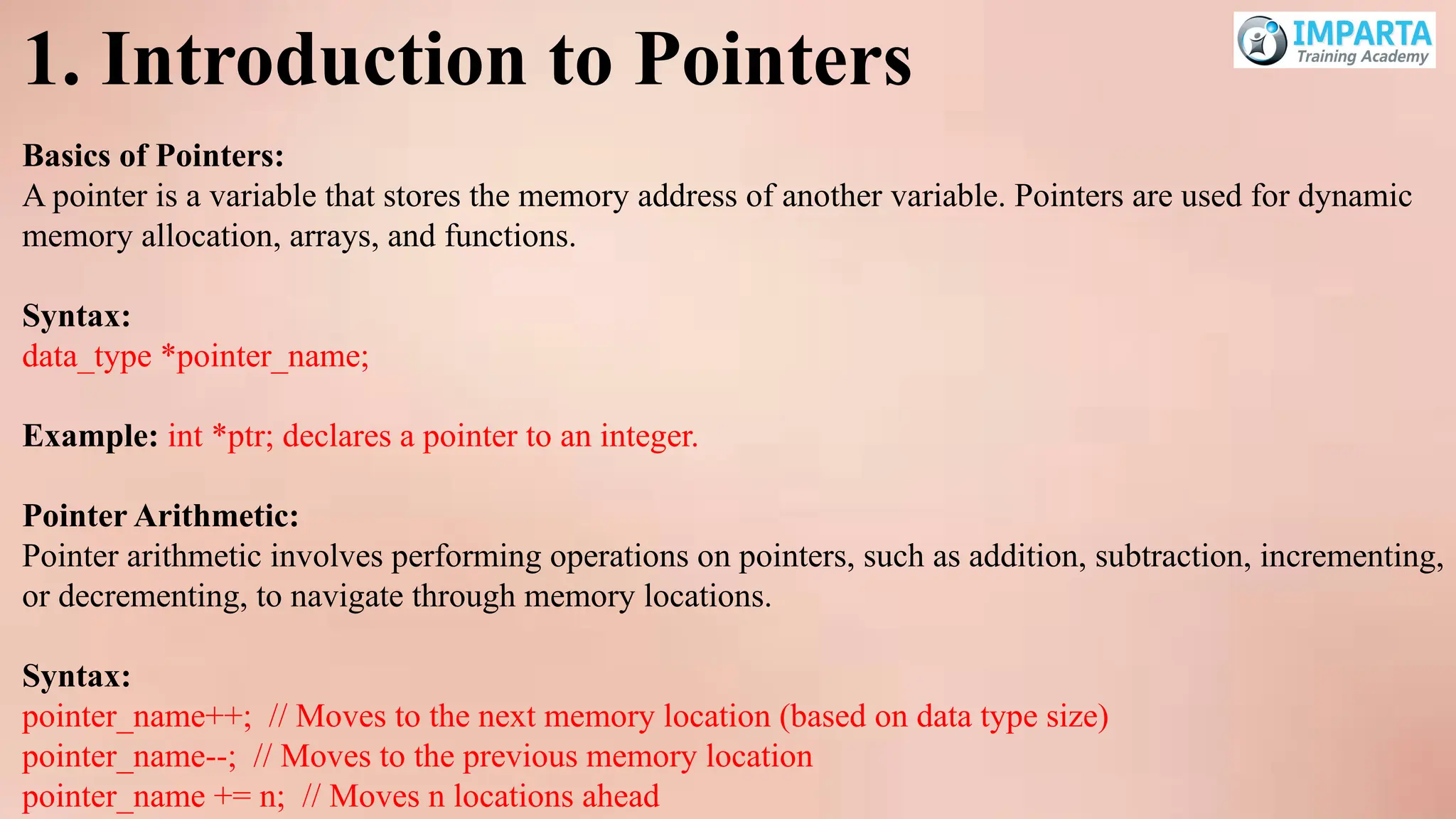 1. Introduction to Pointers

IMPARTA
Training Academy

Basics of Pointers:
A pointer is a variable that stores the memory address of another variable. Pointers are used for dynamic memory allocation, arrays, and functions.

Syntax:
data_type *pointer_name;

Example: int *ptr; declares a pointer to an integer.

Pointer Arithmetic:
Pointer arithmetic involves performing operations on pointers, such as addition, subtraction, incrementing, or decrementing, to navigate through memory locations.

Syntax:
pointer_name++; // Moves to the next memory location (based on data type size)
pointer_name--; // Moves to the previous memory location
pointer_name += n; // Moves n locations ahead